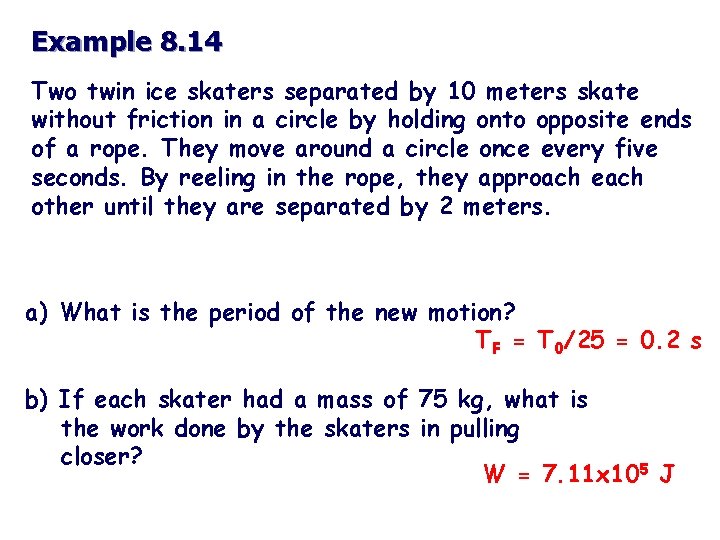 Example 8.14

Two twin ice skaters separated by 10 meters skate without friction in a circle by holding onto opposite ends of a rope. They move around a circle once every five seconds. By reeling in the rope, they approach each other until they are separated by 2 meters.

a) What is the period of the new motion?

$T_F = T_0/25 = 0.2$ s

b) If each skater had a mass of 75 kg, what is the work done by the skaters in pulling closer?

$W = 7.11 \times 10^5$ J